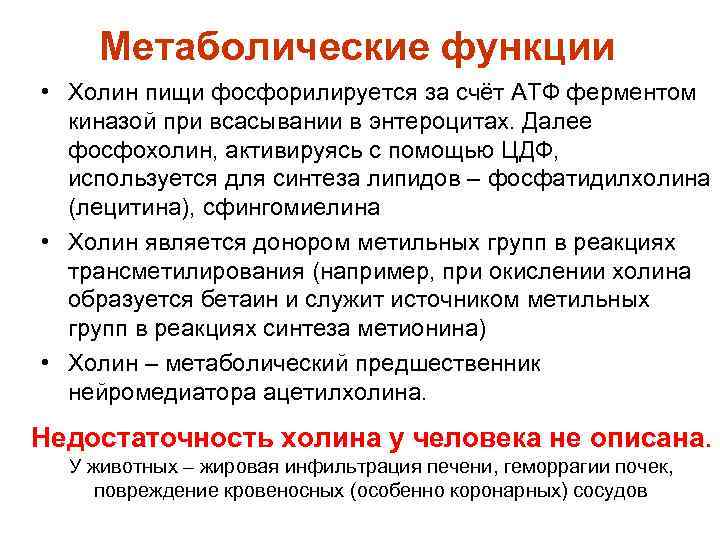 Метаболические функции

• Холин пищи фосфорилируется за счёт АТФ ферментом киназой при всасывании в энтероцитах. Далее фосфохолин, активируясь с помощью ЦДФ, используется для синтеза липидов – фосфатидилхолина (лецитина), сфингомиелина

• Холин является донором метильных групп в реакциях трансметилирования (например, при окислении холина образуется бетаин и служит источником метильных групп в реакциях синтеза метионина)

• Холин – метаболический предшественник нейромедиатора ацетилхолина.

Недостаточность холина у человека не описана.

У животных – жировая инфильтрация печени, геморрагии почек, повреждение кровеносных (особенно коронарных) сосудов